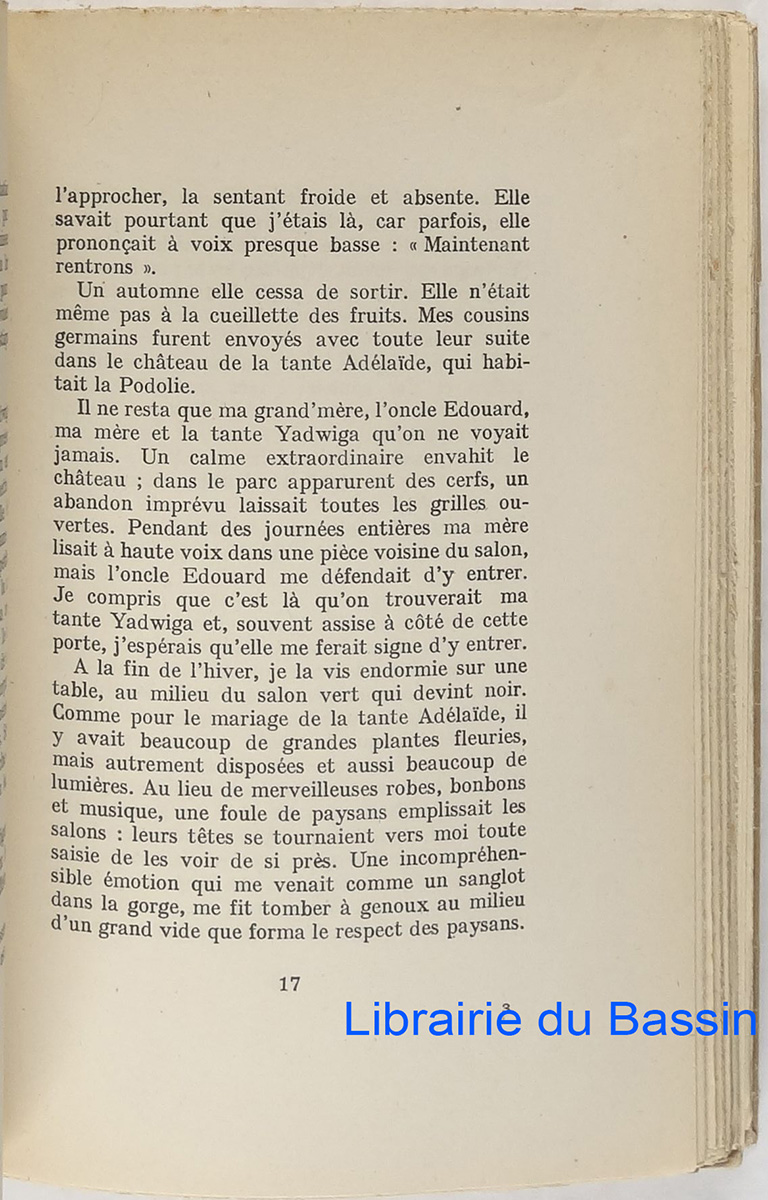 l'approcher, la sentant froide et absente. Elle savait pourtant que j'étais là, car parfois, elle prononçait à voix presque basse : « Maintenant rentrons ».

Un automne elle cessa de sortir. Elle n'était même pas à la cueillette des fruits. Mes cousins germains furent envoyés avec toute leur suite dans le château de la tante Adélaïde, qui habitait la Podolie.

Il ne resta que ma grand'mère, l'oncle Edouard, ma mère et la tante Yadwiga qu'on ne voyait jamais. Un calme extraordinaire envahit le château ; dans le parc apparurent des cerfs, un abandon imprévu laissait toutes les grilles ouvertes. Pendant des journées entières ma mère lisait à haute voix dans une pièce voisine du salon, mais l'oncle Edouard me défendait d'y entrer. Je compris que c'est là qu'on trouverait ma tante Yadwiga et, souvent assise à côté de cette porte, j'espérais qu'elle me ferait signe d'y entrer.

A la fin de l'hiver, je la vis endormie sur une table, au milieu du salon vert qui devint noir. Comme pour le mariage de la tante Adélaïde, il y avait beaucoup de grandes plantes fleuries, mais autrement disposées et aussi beaucoup de lumières. Au lieu de merveilleuses robes, bonbons et musique, une foule de paysans emplissait les salons : leurs têtes se tournaient vers moi toute saisie de les voir de si près. Une incompréhensible émotion qui me venait comme un sanglot dans la gorge, me fit tomber à genoux au milieu d'un grand vide que forma le respect des paysans.

17

Librairie du Bassin